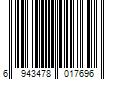 6 943478 017696